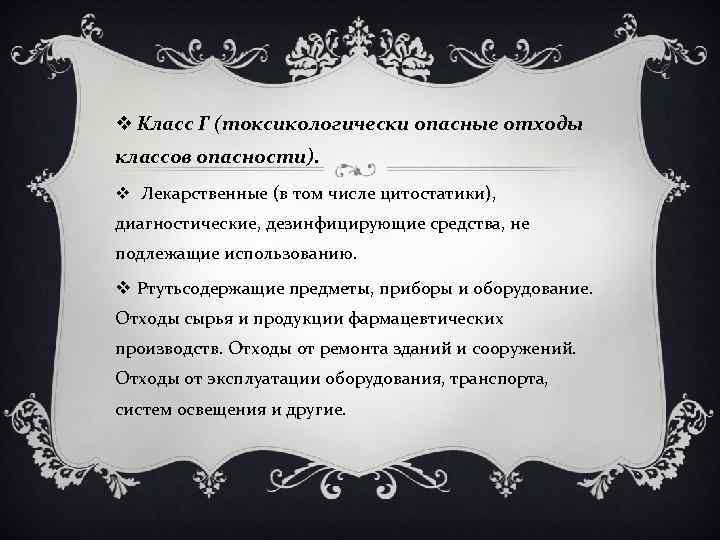 ❖ Класс Г (токсикологически опасные отходы классов опасности).

❖ Лекарственные (в том числе цитостатики), диагностические, дезинфицирующие средства, не подлежащие использованию.

❖ Ртутьсодержащие предметы, приборы и оборудование. Отходы сырья и продукции фармацевтических производств. Отходы от ремонта зданий и сооружений. Отходы от эксплуатации оборудования, транспорта, систем освещения и другие.